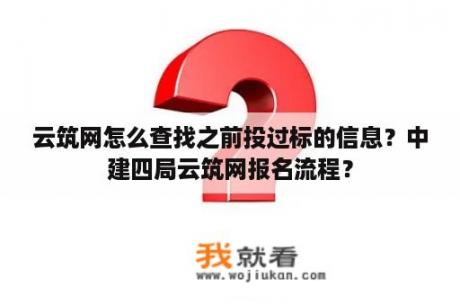 云筑网怎么查找之前投过标的信息？中建四局云筑网报名流程？

我就看
www.wojiukan.com